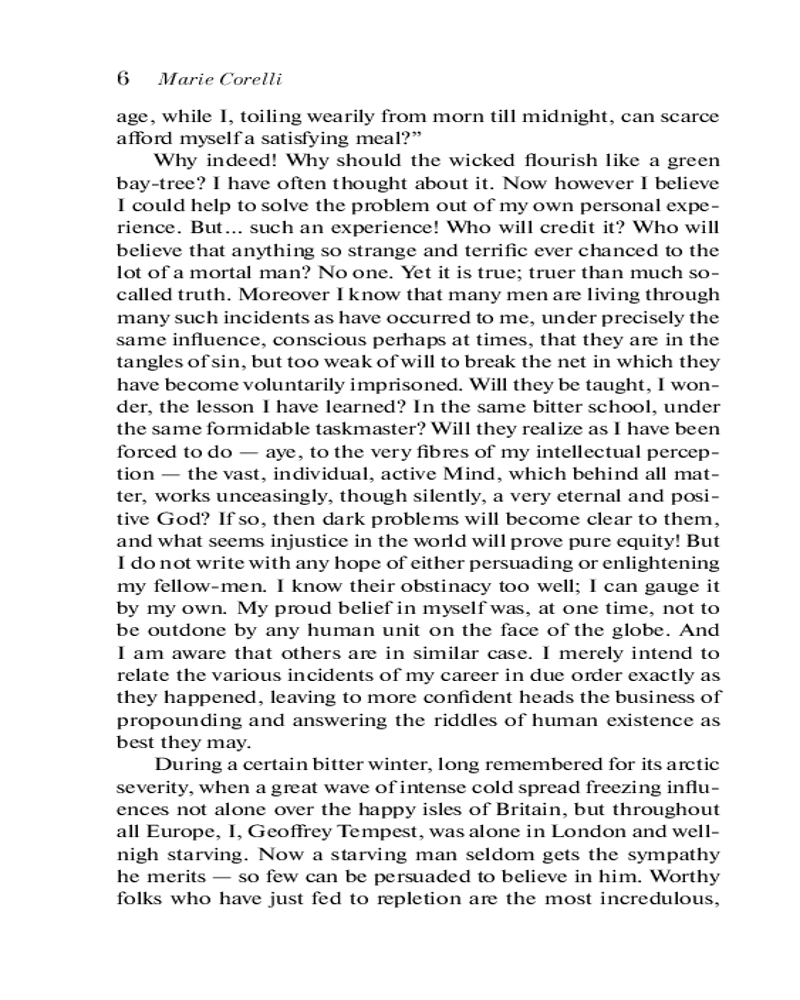 6 Marie Corelli

age, while I, toiling wearily from morn till midnight, can scarce afford myself a satisfying meal?”

Why indeed! Why should the wicked flourish like a green bay-tree? I have often thought about it. Now however I believe I could help to solve the problem out of my own personal experience. But... such an experience! Who will credit it? Who will believe that anything so strange and terrific ever chanced to the lot of a mortal man? No one. Yet it is true; truer than much so-called truth. Moreover I know that many men are living through many such incidents as have occurred to me, under precisely the same influence, conscious perhaps at times, that they are in the tangles of sin, but too weak of will to break the net in which they have become voluntarily imprisoned. Will they be taught, I wonder, the lesson I have learned? In the same bitter school, under the same formidable taskmaster? Will they realize as I have been forced to do — aye, to the very fibres of my intellectual perception — the vast, individual, active Mind, which behind all matter, works unceasingly, though silently, a very eternal and positive God? If so, then dark problems will become clear to them, and what seems injustice in the world will prove pure equity! But I do not write with any hope of either persuading or enlightening my fellow-men. I know their obstinacy too well; I can gauge it by my own. My proud belief in myself was, at one time, not to be outdone by any human unit on the face of the globe. And I am aware that others are in similar case. I merely intend to relate the various incidents of my career in due order exactly as they happened, leaving to more confident heads the business of propounding and answering the riddles of human existence as best they may.

During a certain bitter winter, long remembered for its arctic severity, when a great wave of intense cold spread freezing influences not alone over the happy isles of Britain, but throughout all Europe, I, Geoffrey Tempest, was alone in London and well-nigh starving. Now a starving man seldom gets the sympathy he merits — so few can be persuaded to believe in him. Worthy folks who have just fed to repletion are the most incredulous,